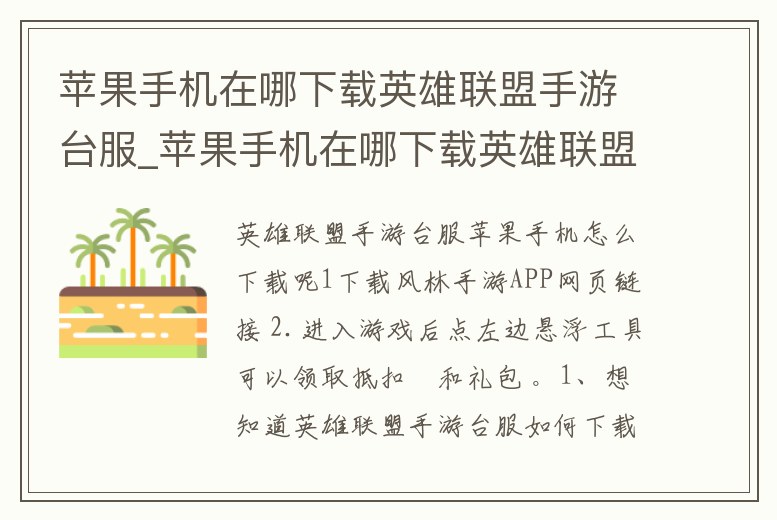 苹果手机在哪下载英雄联盟手游台服_苹果手机在哪下载英雄联盟

英雄联盟手游台服苹果手机怎么下载呢1下载风林手游APP网页链接 2. 进入游戏后点左边悬浮工具可以领取抵扣　和礼包。1、想知道英雄联盟手游台服如何下载